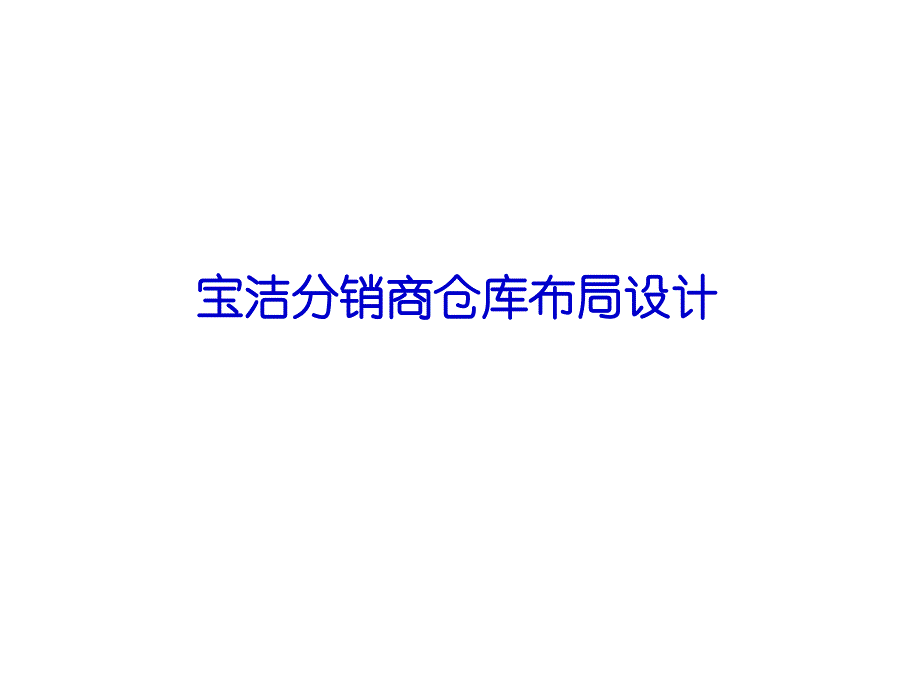 宝洁分销商仓库布局设计